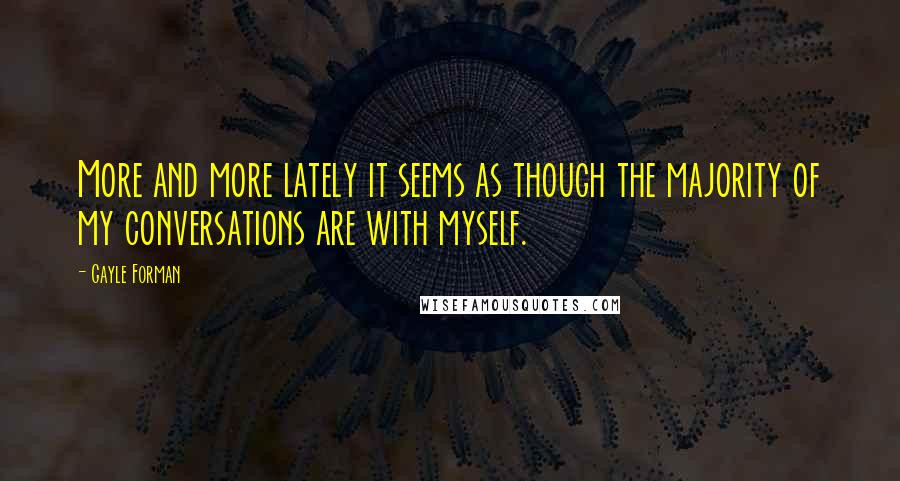 More and more lately it seems as though the majority of my conversations are with myself.

- Gayle Forman

WISEFAMOUSQUOTES.COM